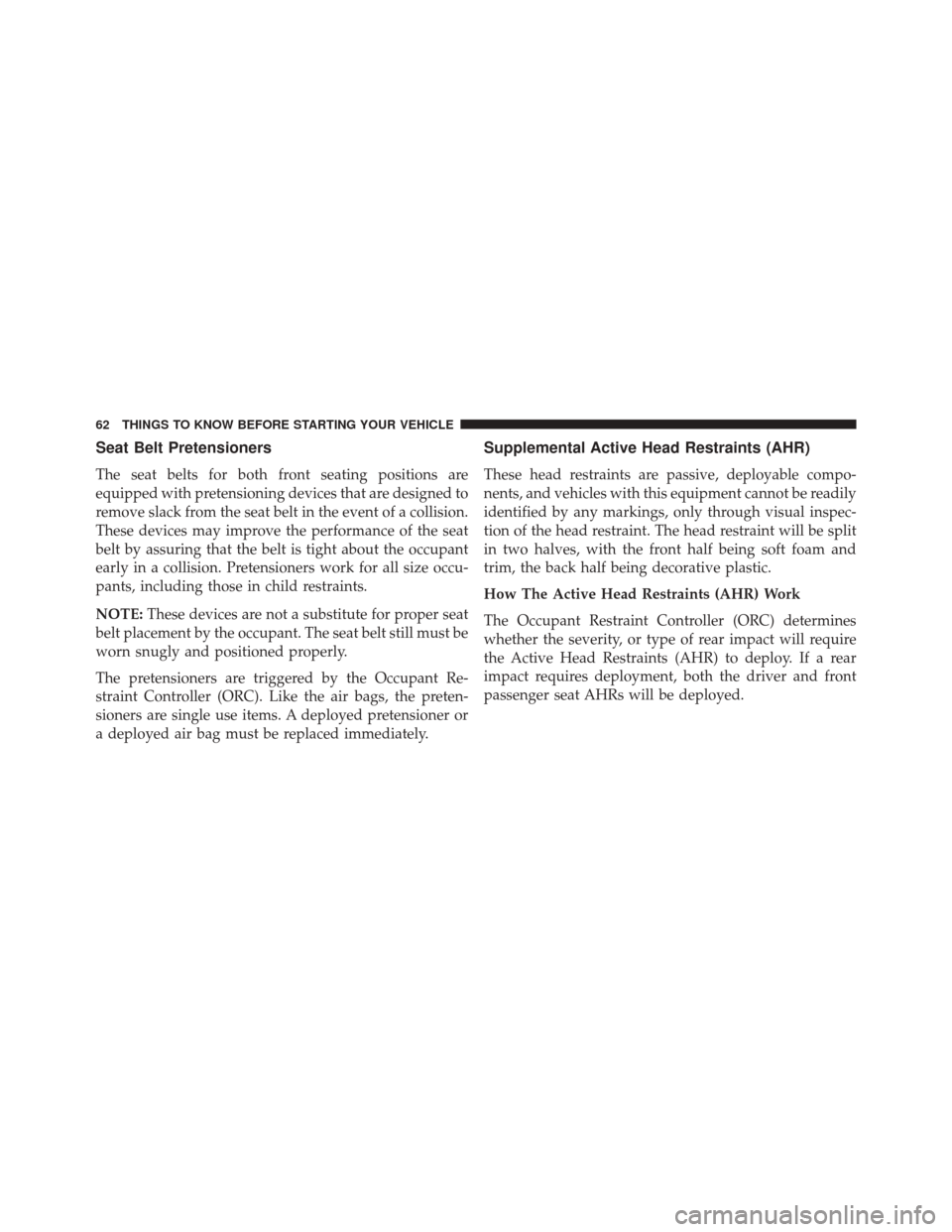 62 THINGS TO KNOW BEFORE STARTING YOUR VEHICLE

Seat Belt Pretensioners

The seat belts for both front seating positions are equipped with pretensioning devices that are designed to remove slack from the seat belt in the event of a collision. These devices may improve the performance of the seat belt by assuring that the belt is tight about the occupant early in a collision. Pretensioners work for all size occupants, including those in child restraints.

NOTE: These devices are not a substitute for proper seat belt placement by the occupant. The seat belt still must be worn snugly and positioned properly.

The pretensioners are triggered by the Occupant Restraint Controller (ORC). Like the air bags, the pretensioners are single use items. A deployed pretensioner or a deployed air bag must be replaced immediately.

Supplemental Active Head Restraints (AHR)

These head restraints are passive, deployable components, and vehicles with this equipment cannot be readily identified by any markings, only through visual inspection of the head restraint. The head restraint will be split in two halves, with the front half being soft foam and trim, the back half being decorative plastic.

How The Active Head Restraints (AHR) Work

The Occupant Restraint Controller (ORC) determines whether the severity, or type of rear impact will require the Active Head Restraints (AHR) to deploy. If a rear impact requires deployment, both the driver and front passenger seat AHRs will be deployed.

carmanualsonline.info